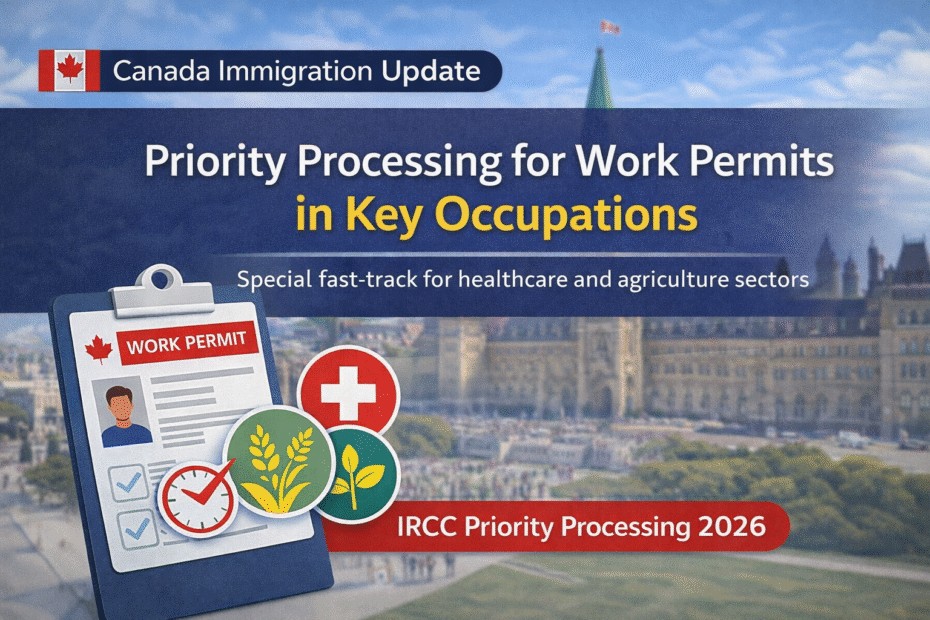 Canada Immigration Update

Priority Processing for Work Permits in Key Occupations

Special fast-track for healthcare and agriculture sectors

WORK PERMIT

IRCC Priority Processing 2026